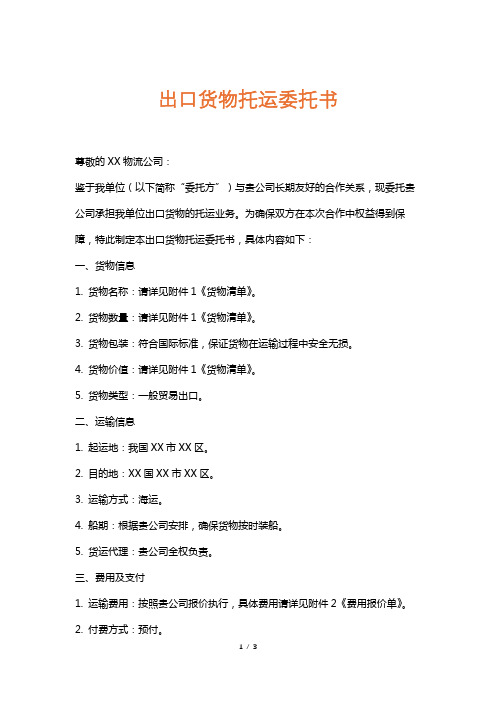 出口货物托运委托书

尊敬的XX物流公司：

鉴于我单位（以下简称“委托方”）与贵公司长期友好的合作关系，现委托贵公司承担我单位出口货物的托运业务。为确保双方在本次合作中权益得到保障，特此制定本出口货物托运委托书，具体内容如下：

一、货物信息

1. 货物名称：请详见附件1《货物清单》。

2. 货物数量：请详见附件1《货物清单》。

3. 货物包装：符合国际标准，保证货物在运输过程中安全无损。

4. 货物价值：请详见附件1《货物清单》。

5. 货物类型：一般贸易出口。

二、运输信息

1. 起运地：我国XX市XX区。

2. 目的地：XX国XX市XX区。

3. 运输方式：海运。

4. 船期：根据贵公司安排，确保货物按时装船。

5. 货运代理：贵公司全权负责。

三、费用及支付

1. 运输费用：按照贵公司报价执行，具体费用请详见附件2《费用报价单》。

2. 付费方式：预付。

1 / 3